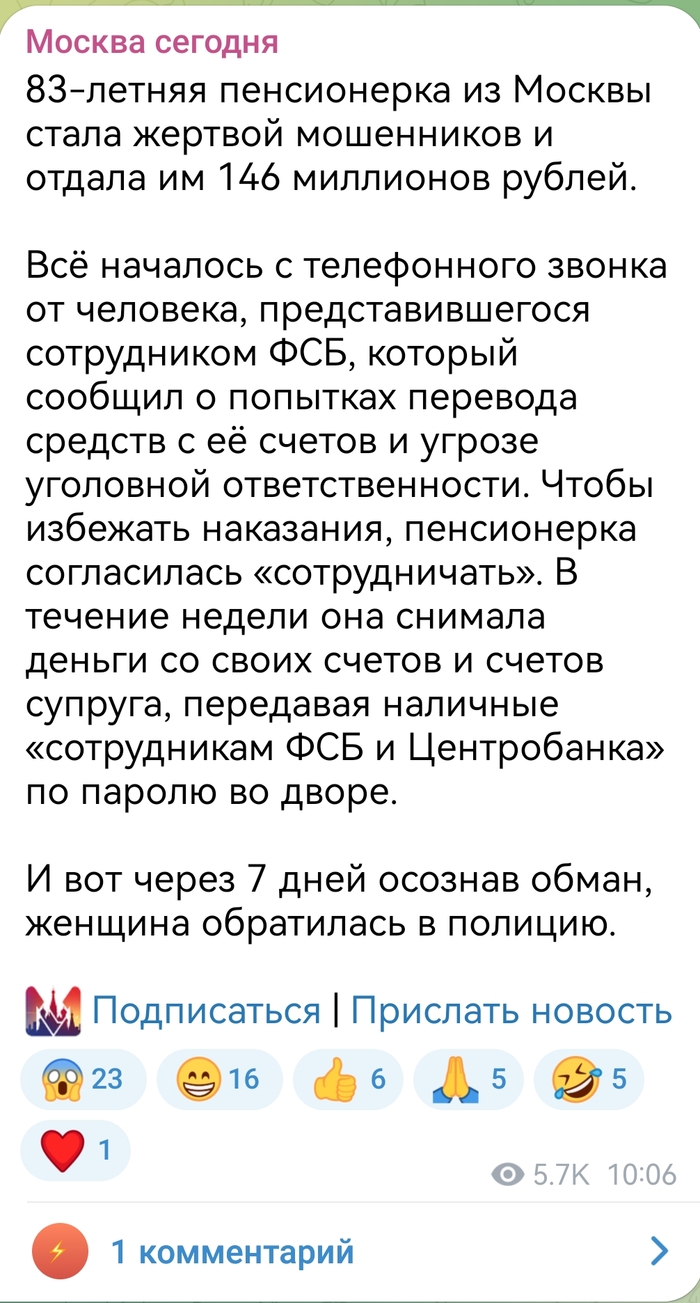 Москва сегодня
83-летняя пенсионерка из Москвы стала жертвой мошенников и отдала им 146 миллионов рублей.

Всё началось с телефонного звонка от человека, представившегося сотрудником ФСБ, который сообщил о попытках перевода средств с её счетов и угрозе уголовной ответственности. Чтобы избежать наказания, пенсионерка согласилась «сотрудничать». В течение недели она снимала деньги со своих счетов и счетов супруга, передавая наличные «сотрудникам ФСБ и Центробанка» по паролю во дворе.

И вот через 7 дней осознав обман, женщина обратилась в полицию.

Подписаться | Прислать новость

😱 23 😁 16 👍 6 🙏 5 🤣 5 ❤️ 1

5.7K 10:06

1 комментарий